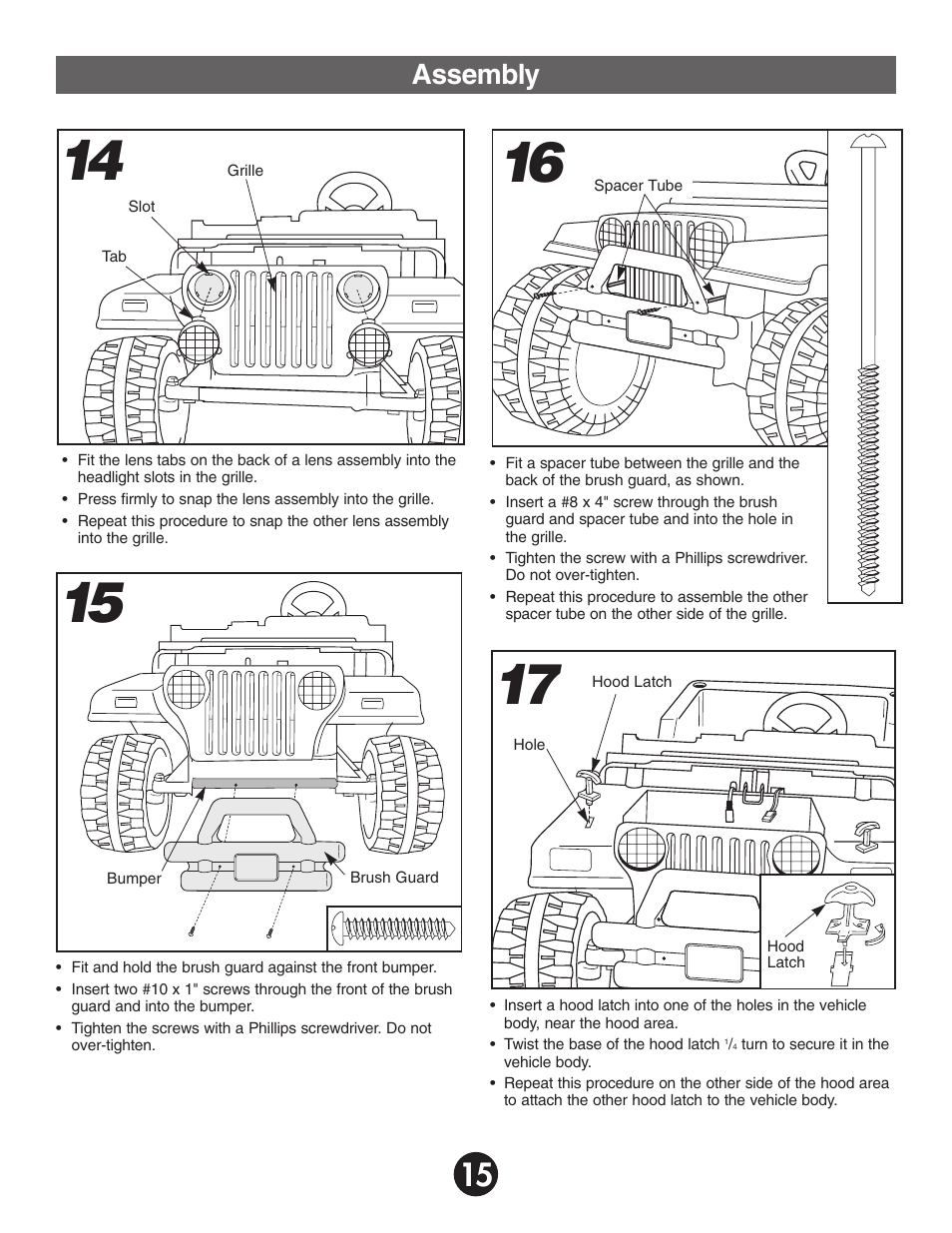 Assembly

14

Grille

Slot

Tab

• Fit the lens tabs on the back of a lens assembly into the headlight slots in the grille.
• Press firmly to snap the lens assembly into the grille.
• Repeat this procedure to snap the other lens assembly into the grille.

15

Bumper

Brush Guard

• Fit and hold the brush guard against the front bumper.
• Insert two #10 x 1" screws through the front of the brush guard and into the bumper.
• Tighten the screws with a Phillips screwdriver. Do not over-tighten.

16

Spacer Tube

• Fit a spacer tube between the grille and the back of the brush guard, as shown.
• Insert a #8 x 4" screw through the brush guard and spacer tube and into the hole in the grille.
• Tighten the screw with a Phillips screwdriver. Do not over-tighten.
• Repeat this procedure to assemble the other spacer tube on the other side of the grille.

17

Hood Latch

Hole

Hood Latch

• Insert a hood latch into one of the holes in the vehicle body, near the hood area.
• Twist the base of the hood latch $\frac{1}{4}$ turn to secure it in the vehicle body.
• Repeat this procedure on the other side of the hood area to attach the other hood latch to the vehicle body.

15